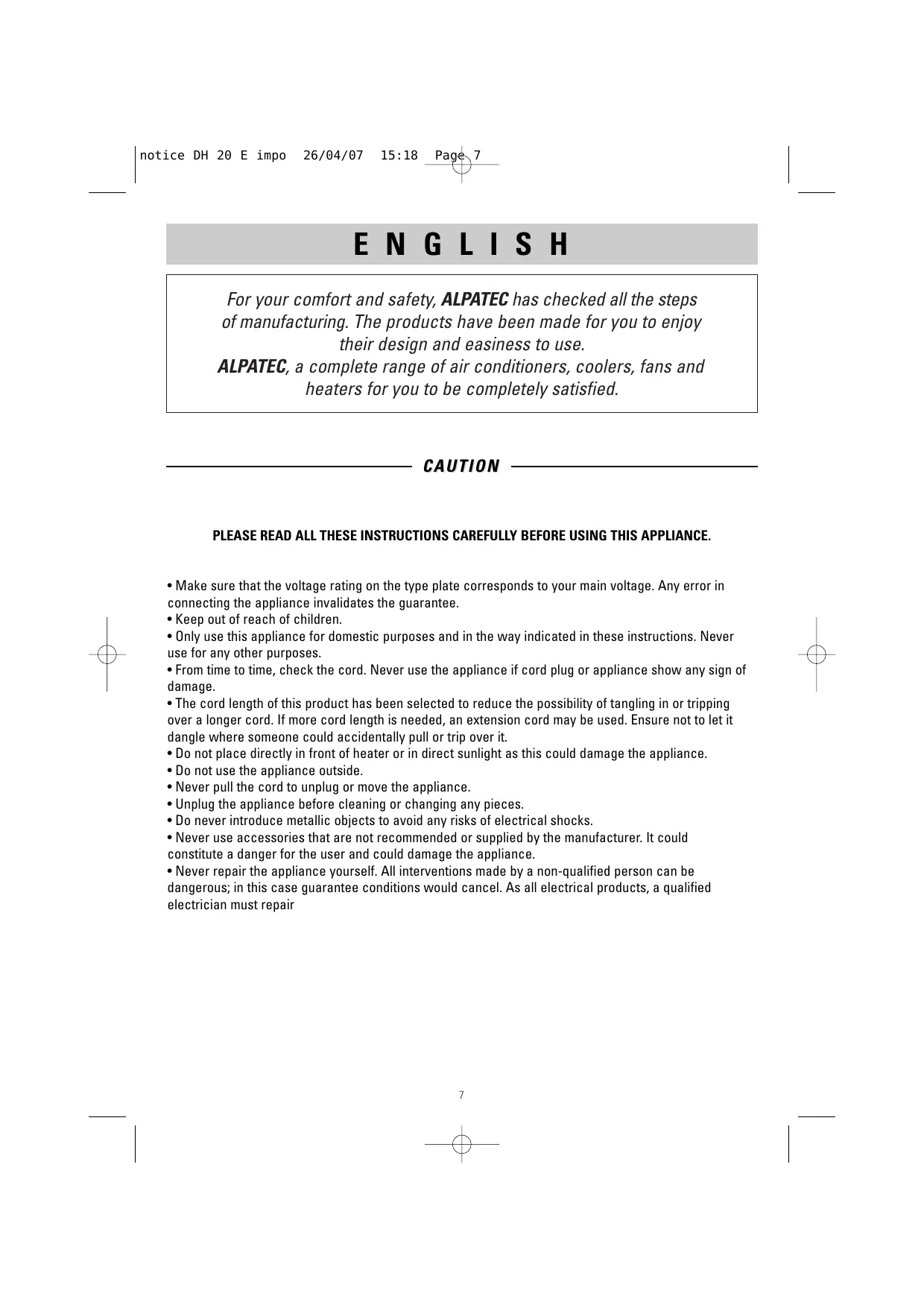 notice DH 20 E impo 26/04/07 15:18 Page 7

E N G L I S H

For your comfort and safety, ALPATEC has checked all the steps of manufacturing. The products have been made for you to enjoy their design and easiness to use.
ALPATEC, a complete range of air conditioners, coolers, fans and heaters for you to be completely satisfied.

CAUTION

PLEASE READ ALL THESE INSTRUCTIONS CAREFULLY BEFORE USING THIS APPLIANCE.

• Make sure that the voltage rating on the type plate corresponds to your main voltage. Any error in connecting the appliance invalidates the guarantee.
• Keep out of reach of children.
• Only use this appliance for domestic purposes and in the way indicated in these instructions. Never use for any other purposes.
• From time to time, check the cord. Never use the appliance if cord plug or appliance show any sign of damage.
• The cord length of this product has been selected to reduce the possibility of tangling in or tripping over a longer cord. If more cord length is needed, an extension cord may be used. Ensure not to let it dangle where someone could accidentally pull or trip over it.
• Do not place directly in front of heater or in direct sunlight as this could damage the appliance.
• Do not use the appliance outside.
• Never pull the cord to unplug or move the appliance.
• Unplug the appliance before cleaning or changing any pieces.
• Do never introduce metallic objects to avoid any risks of electrical shocks.
• Never use accessories that are not recommended or supplied by the manufacturer. It could constitute a danger for the user and could damage the appliance.
• Never repair the appliance yourself. All interventions made by a non-qualified person can be dangerous; in this case guarantee conditions would cancel. As all electrical products, a qualified electrician must repair

7